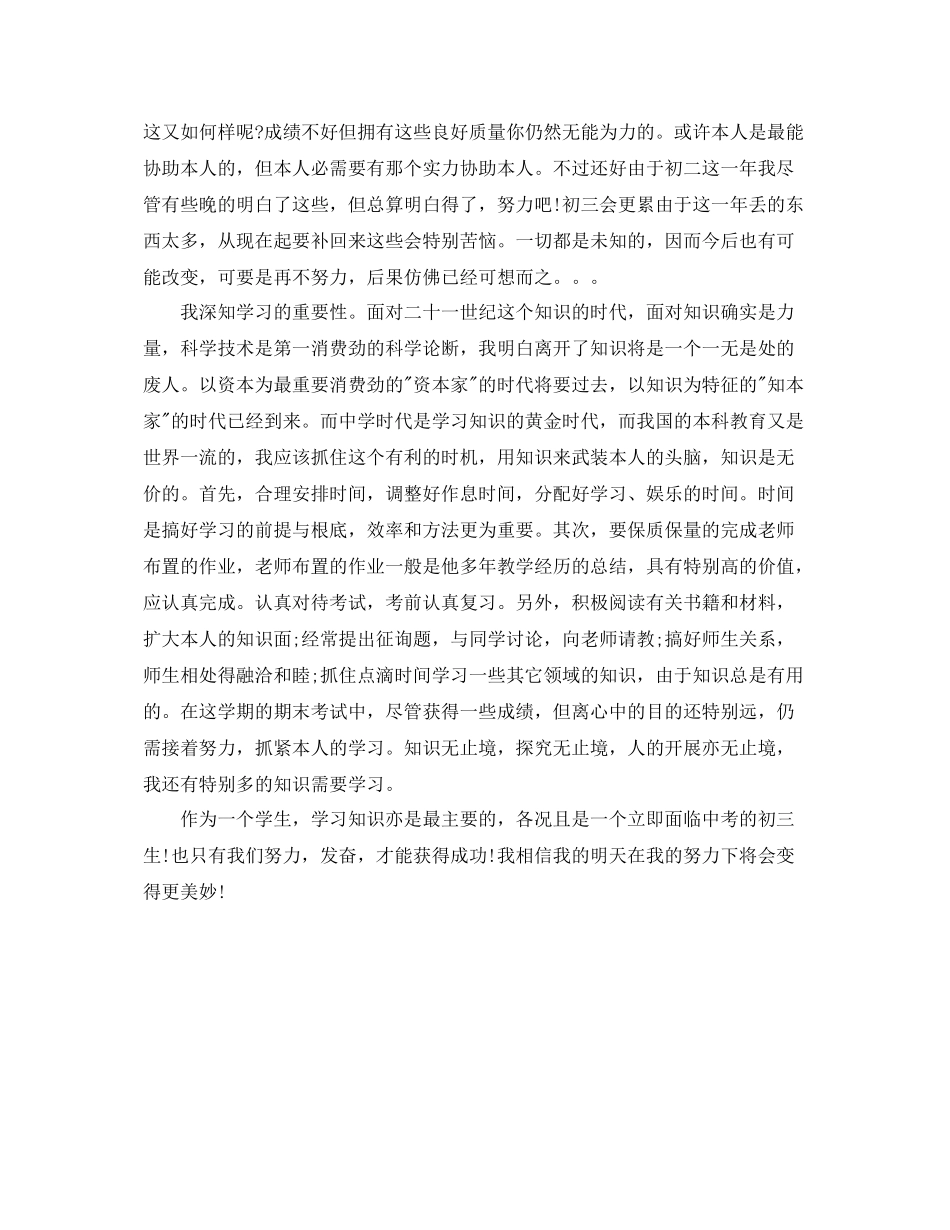 这又如何样呢?成绩不好但拥有这些良好质量你仍然无能为力的。或许本人是最能协助本人的，但本人必需要有那个实力协助本人。不过还好由于初二这一年我尽管有些晚的明白了这些，但总算明白得了，努力吧!初三会更累由于这一年丢的东西太多，从现在起要补回来这些会特别苦恼。一切都是未知的，因而今后也有可能改变，可要是再不努力，后果仿佛已经可想而之。。。

我深知学习的重要性。面对二十一世纪这个知识的时代，面对知识确实是力量，科学技术是第一消费劲的科学论断，我明白离开了知识将是一个一无是处的废人。以资本为最重要消费劲的"资本家"的时代将要过去，以知识为特征的"知本家"的时代已经到来。而中学时代是学习知识的黄金时代，而我国的本科教育又是世界一流的，我应该抓住这个有利的时机，用知识来武装本人的头脑，知识是无价的。首先，合理安排时间，调整好作息时间，分配好学习、娱乐的时间。时间是搞好学习的前提与根底，效率和方法更为重要。其次，要保质保量的完成老师布置的作业，老师布置的作业一般是他多年教学经历的总结，具有特别高的价值，应认真完成。认真对待考试，考前认真复习。另外，积极阅读有关书籍和材料，扩大本人的知识面;经常提出征询题，与同学讨论，向老师请教;搞好师生关系，师生相处得融洽和睦;抓住点滴时间学习一些其它领域的知识，由于知识总是有用的。在这学期的期末考试中，尽管获得一些成绩，但离心中的目的还特别远，仍需接着努力，抓紧本人的学习。知识无止境，探究无止境，人的开展亦无止境，我还有特别多的知识需要学习。

作为一个学生，学习知识亦是最主要的，各况且是一个立即面临中考的初三生!也只有我们努力，发奋，才能获得成功!我相信我的明天在我的努力下将会变得更美妙!